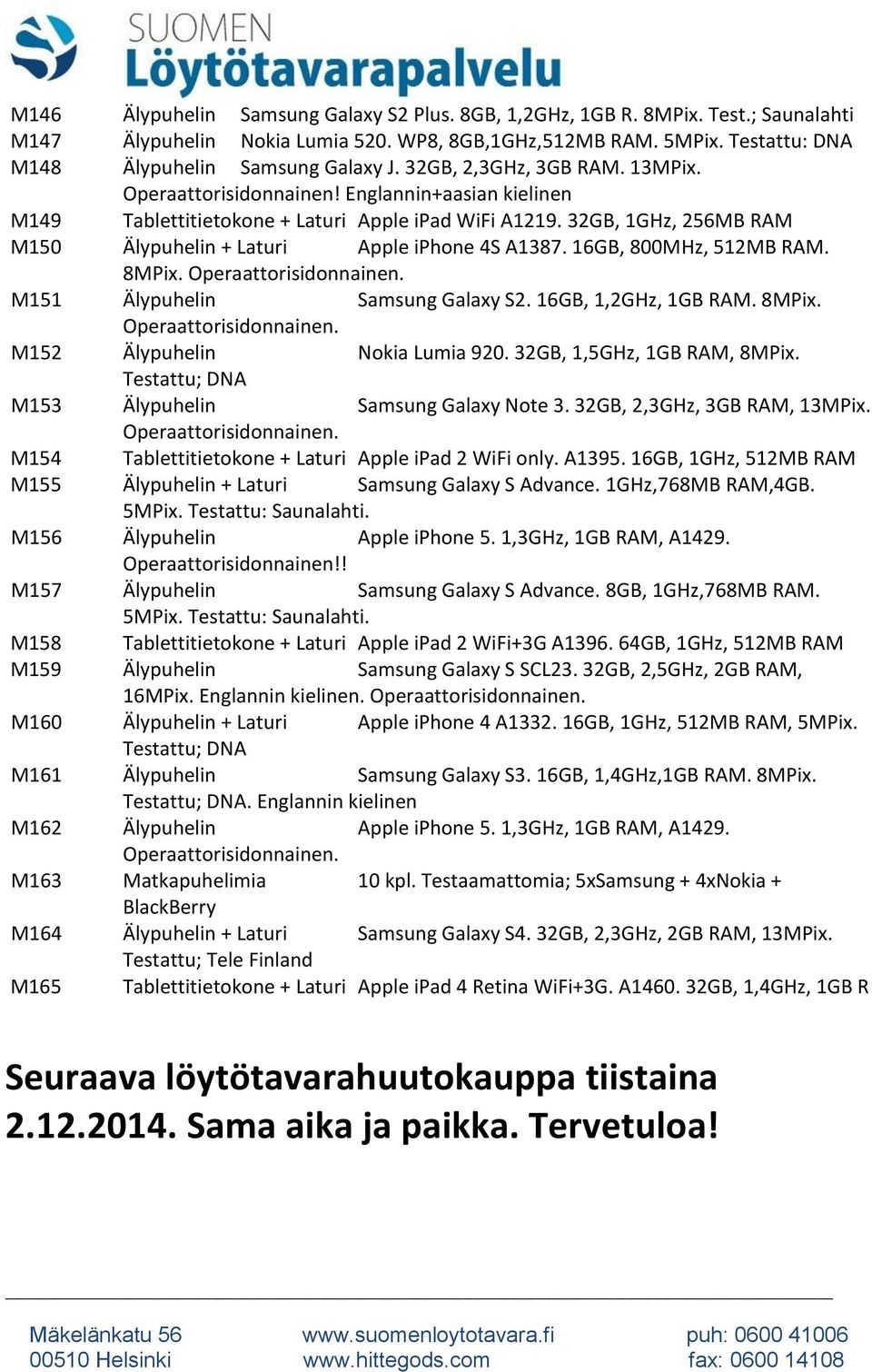 SUOMEN
Löytötavarapalvelu

M146 Älypuhelin Samsung Galaxy S2 Plus. 8GB, 1,2GHz, 1GB R. 8MPix. Test.; Saunalahti
M147 Älypuhelin Nokia Lumia 520. WP8, 8GB,1GHz,512MB RAM. 5MPix. Testattu: DNA
M148 Älypuhelin Samsung Galaxy J. 32GB, 2,3GHz, 3GB RAM. 13MPix. Operaattorisidonnainen! Englannin+aasian kielinen
M149 Tablettitietokone + Laturi Apple iPad WiFi A1219. 32GB, 1GHz, 256MB RAM
M150 Älypuhelin + Laturi Apple iPhone 4S A1387. 16GB, 800MHz, 512MB RAM. 8MPix. Operaattorisidonnainen.
M151 Älypuhelin Samsung Galaxy S2. 16GB, 1,2GHz, 1GB RAM. 8MPix. Operaattorisidonnainen.
M152 Älypuhelin Nokia Lumia 920. 32GB, 1,5GHz, 1GB RAM, 8MPix. Testattu; DNA
M153 Älypuhelin Samsung Galaxy Note 3. 32GB, 2,3GHz, 3GB RAM, 13MPix. Operaattorisidonnainen.
M154 Tablettitietokone + Laturi Apple iPad 2 WiFi only. A1395. 16GB, 1GHz, 512MB RAM
M155 Älypuhelin + Laturi Samsung Galaxy S Advance. 1GHz,768MB RAM,4GB. 5MPix. Testattu: Saunalahti.
M156 Älypuhelin Apple iPhone 5. 1,3GHz, 1GB RAM, A1429. Operaattorisidonnainen!!
M157 Älypuhelin Samsung Galaxy S Advance. 8GB, 1GHz,768MB RAM. 5MPix. Testattu: Saunalahti.
M158 Tablettitietokone + Laturi Apple iPad 2 WiFi+3G A1396. 64GB, 1GHz, 512MB RAM
M159 Älypuhelin Samsung Galaxy S SCL23. 32GB, 2,5GHz, 2GB RAM, 16MPix. Englannin kielinen. Operaattorisidonnainen.
M160 Älypuhelin + Laturi Apple iPhone 4 A1332. 16GB, 1GHz, 512MB RAM, 5MPix. Testattu; DNA
M161 Älypuhelin Samsung Galaxy S3. 16GB, 1,4GHz,1GB RAM. 8MPix. Testattu; DNA. Englannin kielinen
M162 Älypuhelin Apple iPhone 5. 1,3GHz, 1GB RAM, A1429. Operaattorisidonnainen.
M163 Matkapuhelimia 10 kpl. Testaamattomia; 5xSamsung + 4xNokia + BlackBerry
M164 Älypuhelin + Laturi Samsung Galaxy S4. 32GB, 2,3GHz, 2GB RAM, 13MPix. Testattu; Tele Finland
M165 Tablettitietokone + Laturi Apple iPad 4 Retina WiFi+3G. A1460. 32GB, 1,4GHz, 1GB R

Seuraava löytötavarahuutokauppa tiistaina 2.12.2014. Sama aika ja paikka. Tervetuloa!

Mäkelänkatu 56
00510 Helsinki
www.suomenloytotavara.fi
www.hittegods.com
puh: 0600 41006
fax: 0600 14108